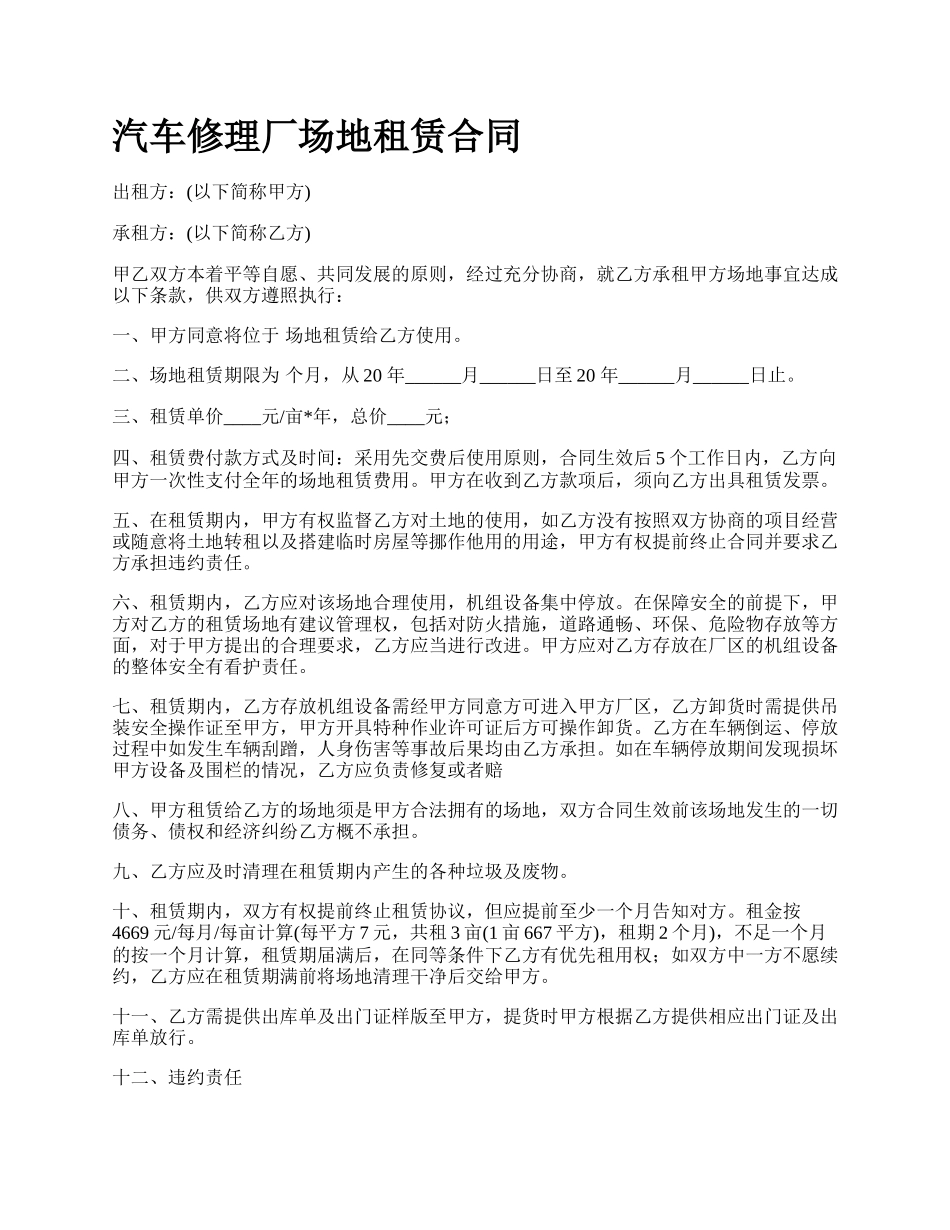 汽车修理厂场地租赁合同

出租方：(以下简称甲方)

承租方：(以下简称乙方)

甲乙双方本着平等自愿、共同发展的原则，经过充分协商，就乙方承租甲方场地事宜达成以下条款，供双方遵照执行：

一、甲方同意将位于 场地租赁给乙方使用。

二、场地租赁期限为 个月，从 20 年______月______日至 20 年______月______日止。

三、租赁单价____元/亩*年，总价____元；

四、租赁费付款方式及时间：采用先交费后使用原则，合同生效后 5 个工作日内，乙方向甲方一次性支付全年的场地租赁费用。甲方在收到乙方款项后，须向乙方出具租赁发票。

五、在租赁期内，甲方有权监督乙方对土地的使用，如乙方没有按照双方协商的项目经营或随意将土地转租以及搭建临时房屋等挪作他用的用途，甲方有权提前终止合同并要求乙方承担违约责任。

六、租赁期内，乙方应对该场地合理使用，机组设备集中停放。在保障安全的前提下，甲方对乙方的租赁场地有建议管理权，包括对防火措施，道路通畅、环保、危险物存放等方面，对于甲方提出的合理要求，乙方应当进行改进。甲方应对乙方存放在厂区的机组设备的整体安全有看护责任。

七、租赁期内，乙方存放机组设备需经甲方同意方可进入甲方厂区，乙方卸货时需提供吊装安全操作证至甲方，甲方开具特种作业许可证后方可操作卸货。乙方在车辆倒运、停放过程中如发生车辆刮蹭，人身伤害等事故后果均由乙方承担。如在车辆停放期间发现损坏甲方设备及围栏的情况，乙方应负责修复或者赔

八、甲方租赁给乙方的场地须是甲方合法拥有的场地，双方合同生效前该场地发生的一切债务、债权和经济纠纷乙方概不承担。

九、乙方应及时清理在租赁期内产生的各种垃圾及废物。

十、租赁期内，双方有权提前终止租赁协议，但应提前至少一个月告知对方。租金按 4669 元/每月/每亩计算(每平方 7 元，共租 3 亩(1 亩 667 平方)，租期 2 个月)，不足一个月的按一个月计算，租赁期届满后，在同等条件下乙方有优先租用权；如双方中一方不愿续约，乙方应在租赁期满前将场地清理干净后交给甲方。

十一、乙方需提供出库单及出门证样版至甲方，提货时甲方根据乙方提供相应出门证及出库单放行。

十二、违约责任